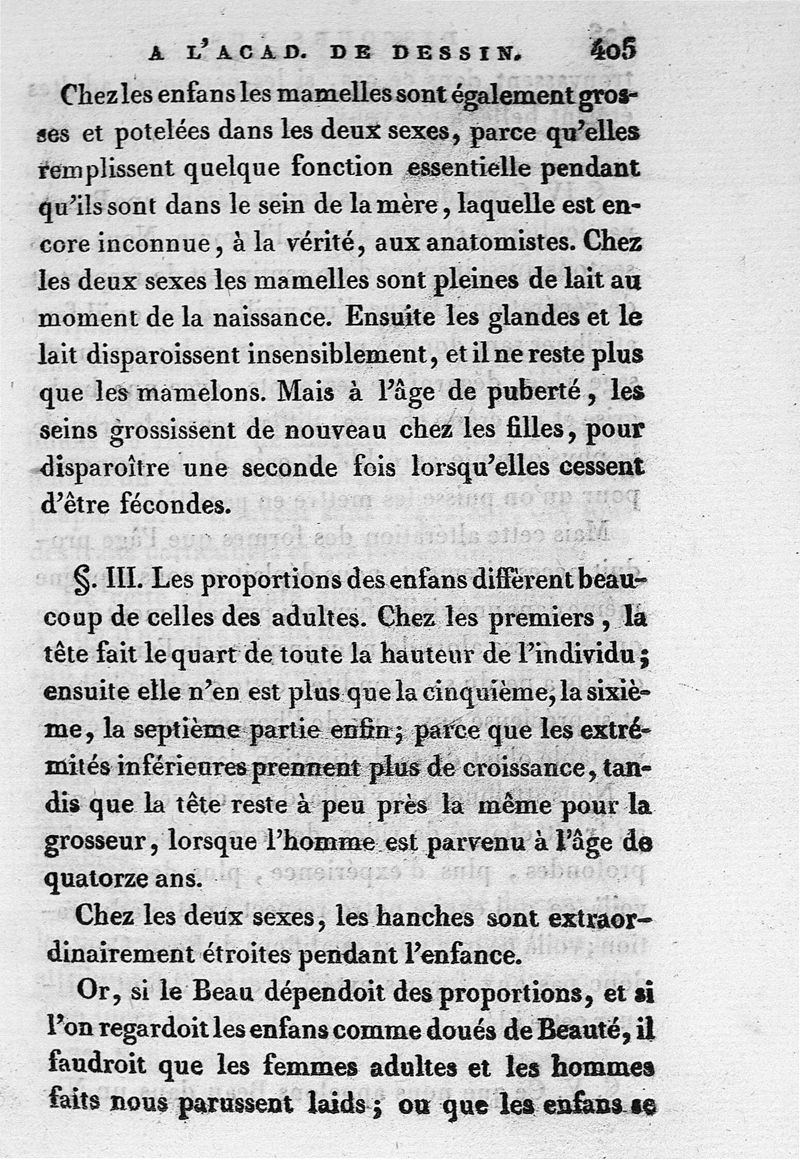 A L'ACAD. DE DESSIN. 405

Chez les enfans les mamelles sont également grosses et potelées dans les deux sexes, parce qu'elles remplissent quelque fonction essentielle pendant qu'ils sont dans le sein de la mère, laquelle est encore inconnue, à la vérité, aux anatomistes. Chez les deux sexes les mamelles sont pleines de lait au moment de la naissance. Ensuite les glandes et le lait disparoissent insensiblement, et il ne reste plus que les mamelons. Mais à l'âge de puberté, les seins grossissent de nouveau chez les filles, pour disparoître une seconde fois lorsqu'elles cessent d'être fécondes.

§. III. Les proportions des enfans diffèrent beaucoup de celles des adultes. Chez les premiers, la tête fait le quart de toute la hauteur de l'individu; ensuite elle n'en est plus que la cinquième, la sixième, la septième partie enfin; parce que les extrémités inférieures prennent plus de croissance, tandis que la tête reste à peu près la même pour la grosseur, lorsque l'homme est parvenu à l'âge de quatorze ans.

Chez les deux sexes, les hanches sont extraordinairement étroites pendant l'enfance.

Or, si le Beau dépendoit des proportions, et si l'on regardoit les enfans comme doués de Beauté, il faudroit que les femmes adultes et les hommes faits nous parussent laids; ou que les enfans se